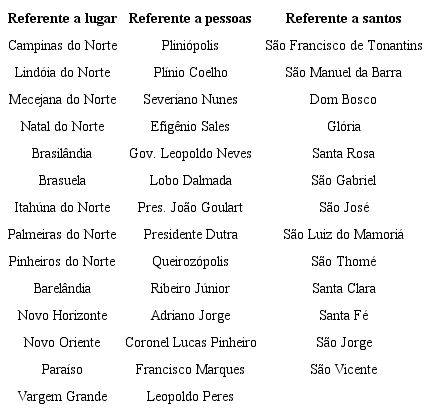 | Referente a lugar | Referente a pessoas | Referente a santos |
|---|---|---|
| Campinas do Norte | Pliniópolis | São Francisco de Tonantins |
| Lindóia do Norte | Plínio Coelho | São Manuel da Barra |
| Mecejana do Norte | Severiano Nunes | Dom Bosco |
| Natal do Norte | Efigênio Sales | Glória |
| Brasilândia | Gov. Leopoldo Neves | Santa Rosa |
| Brasuela | Lobo Dalmada | São Gabriel |
| Itahúna do Norte | Pres. João Goulart | São José |
| Palmeiras do Norte | Presidente Dutra | São Luiz do Mamoriá |
| Pinheiros do Norte | Queirozópolis | São Thomé |
| Barelândia | Ribeiro Júnior | Santa Clara |
| Novo Horizonte | Adriano Jorge | Santa Fé |
| Novo Oriente | Coronel Lucas Pinheiro | São Jorge |
| Paraíso | Francisco Marques | São Vicente |
| Vargem Grande | Leopoldo Peres | |